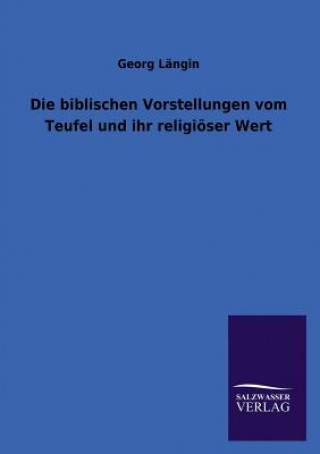 Georg Längin

Die biblischen Vorstellungen vom Teufel und ihr religiöser Wert

SALZWASSER VERLAG